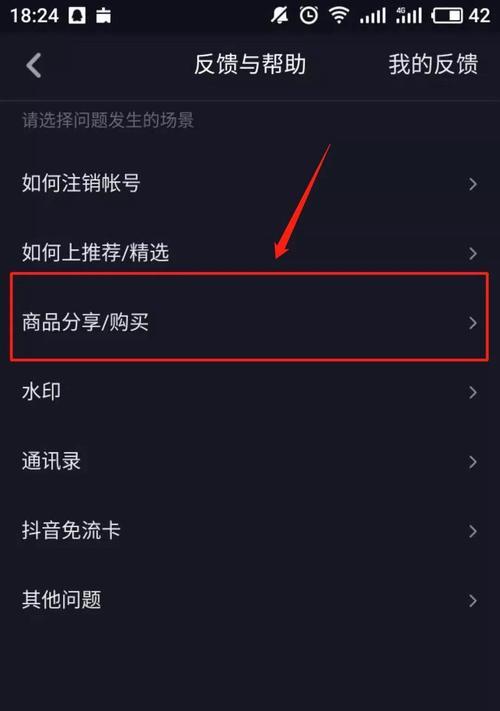 18:24 4G 42

反馈与帮助 我的反馈

请选择问题发生的场景

如何注销帐号

如何上推荐/精选

商品分享/购买

水印

通讯录

抖音免流卡

其他问题